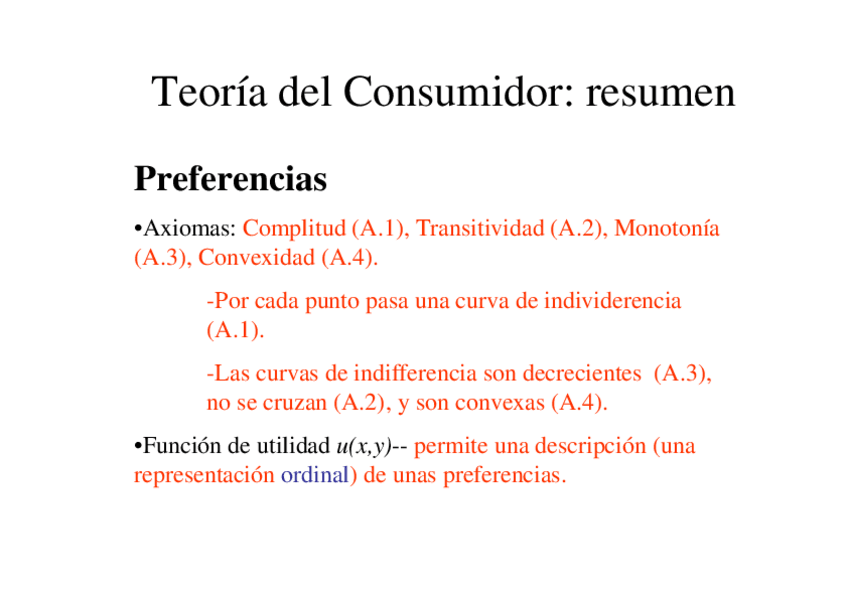 Teoría del Consumidor: resumen

Preferencias

•Axiomas: Complitud (A.1), Transitividad (A.2), Monotonía (A.3), Convexidad (A.4).

-Por cada punto pasa una curva de individerencia (A.1).

-Las curvas de indifferencia son decrecientes (A.3), no se cruzan (A.2), y son convexas (A.4).

•Función de utilidad $u(x,y)$-- permite una descripción (una representación ordinal) de unas preferencias.